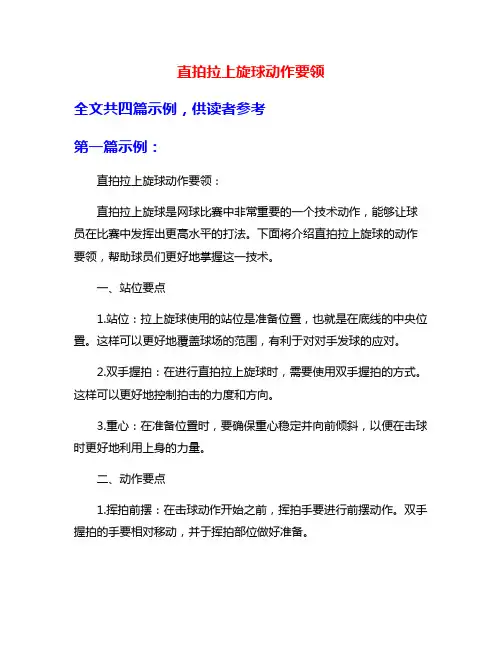 直拍拉上旋球动作要领

全文共四篇示例，供读者参考

第一篇示例：

直拍拉上旋球动作要领：

直拍拉上旋球是网球比赛中非常重要的一个技术动作，能够让球员在比赛中发挥出更高水平的打法。下面将介绍直拍拉上旋球的动作要领，帮助球员们更好地掌握这一技术。

一、站位要点

1.站位：拉上旋球使用的站位是准备位置，也就是在底线的中央位置。这样可以更好地覆盖球场的范围，有利于对对手发球的应对。

2.双手握拍：在进行直拍拉上旋球时，需要使用双手握拍的方式。这样可以更好地控制拍击的力度和方向。

3.重心：在准备位置时，要确保重心稳定并向前倾斜，以便在击球时更好地利用上身的力量。

二、动作要点

1.挥拍前摆：在击球动作开始之前，挥拍手要进行前摆动作。双手握拍的手要相对移动，并于挥拍部位做好准备。